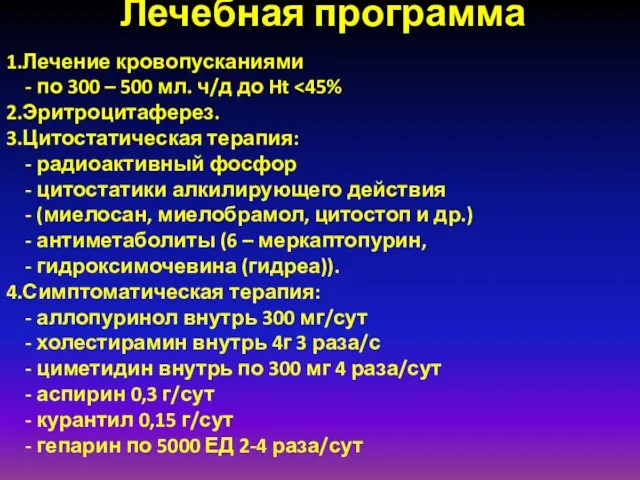 Лечебная программа

1.Лечение кровопусканиями
- по 300 – 500 мл. ч/д до Ht <45%
2.Эритроцитаферез.
3.Цитостатическая терапия:
- радиоактивный фосфор
- цитостатики алкилирующего действия
- (миелосан, миелобрамол, цитостоп и др.)
- антиметаболиты (6 – меркаптопурин,
- гидроксимочевина (гидреа)).
4.Симптоматическая терапия:
- аллопуринол внутрь 300 мг/сут
- холестирамин внутрь 4г 3 раза/с
- циметидин внутрь по 300 мг 4 раза/сут
- аспирин 0,3 г/сут
- курантил 0,15 г/сут
- гепарин по 5000 ЕД 2-4 раза/сут